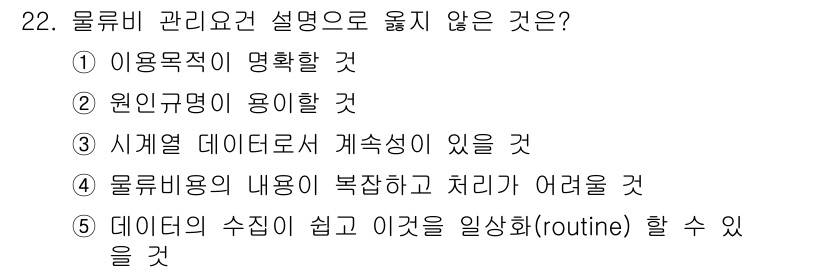 22. 물류비 관리요건 설명으로 옳지 않은 것은?
① 이용목적이 명확할 것
② 원인규명이 용이할 것
③ 시계열 데이터로서 계속성이 있을 것
④ 물류비용의 내용이 복잡하고 처리가 어려울 것
⑤ 데이터의 수집이 쉽고 이것을 일상화(routine) 할 수 있을 것